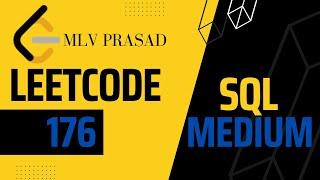 MLV PRASAD

LEETCODE

176

SQL
MEDIUM